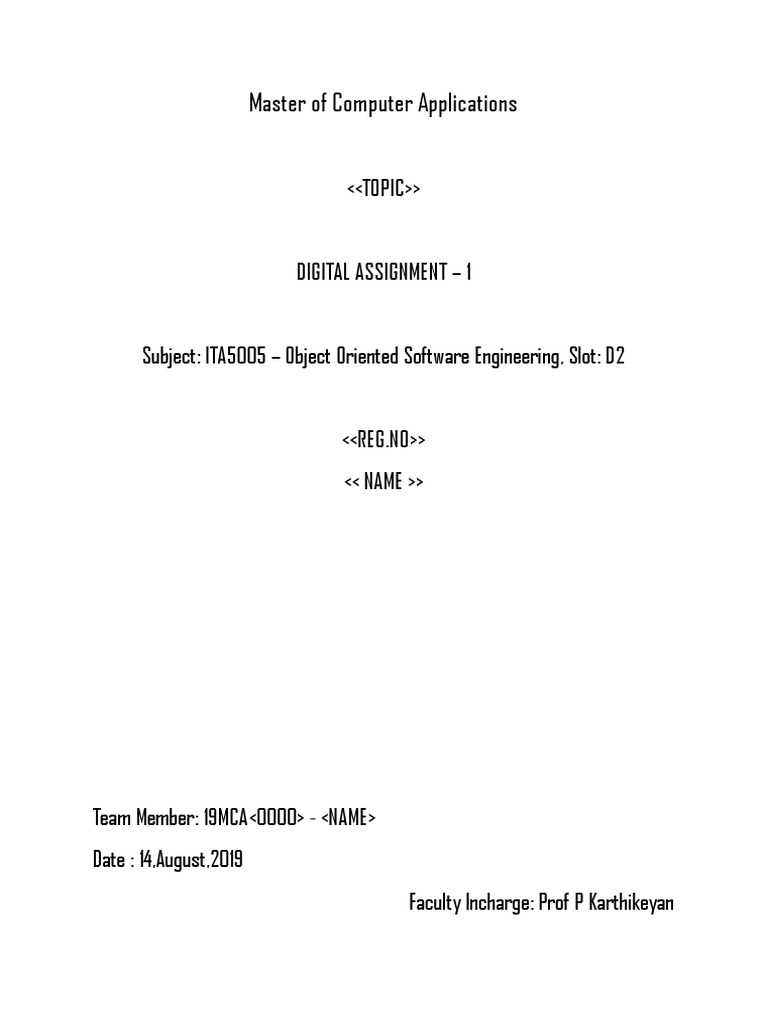 Master of Computer Applications

<<TOPIC>>

DIGITAL ASSIGNMENT – 1

Subject: ITA5005 – Object Oriented Software Engineering, Slot: D2

<<REG.NO>>

<< NAME >>

Team Member: 19MCA<0000> - <NAME>

Date : 14,August,2019

Faculty Incharge: Prof P Karthikeyan